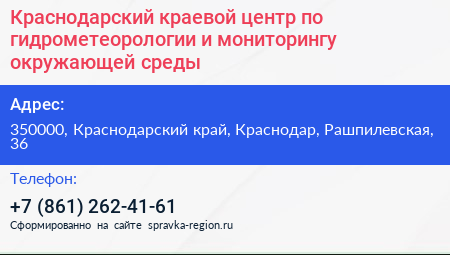 Краснодарский краевой центр по гидрометеорологии и мониторингу окружающей среды

Адрес:

350000, Краснодарский край, Краснодар, Рашпилевская, 36

Телефон:

+7 (861) 262-41-61

Сформированно на сайте spravka-region.ru